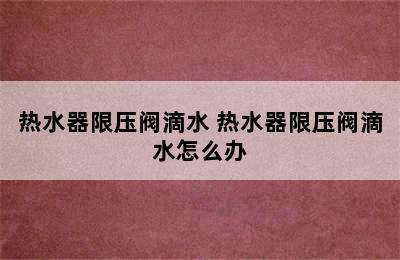 热水器限压阀滴水 热水器限压阀滴水怎么办